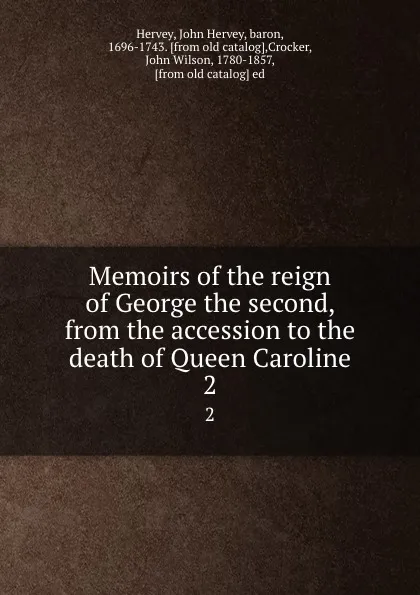 Hervey, John Hervey, baron, 1696-1743. [from old catalog],Crocker, John Wilson, 1780-1857, [from old catalog] ed

Memoirs of the reign of George the second, from the accession to the death of Queen Caroline 2

2